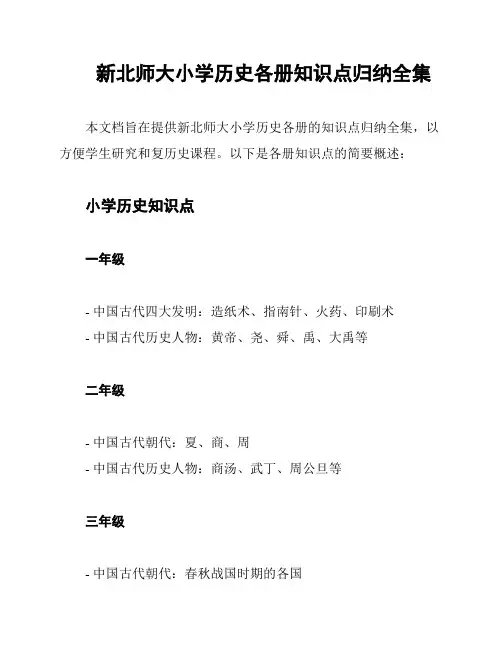 新北师大小学历史各册知识点归纳全集

本文档旨在提供新北师大小学历史各册的知识点归纳全集，以方便学生研究和复历史课程。以下是各册知识点的简要概述：

小学历史知识点

一年级

- 中国古代四大发明：造纸术、指南针、火药、印刷术
- 中国古代历史人物：黄帝、尧、舜、禹、大禹等

二年级

- 中国古代朝代：夏、商、周
- 中国古代历史人物：商汤、武丁、周公旦等

三年级

- 中国古代朝代：春秋战国时期的各国